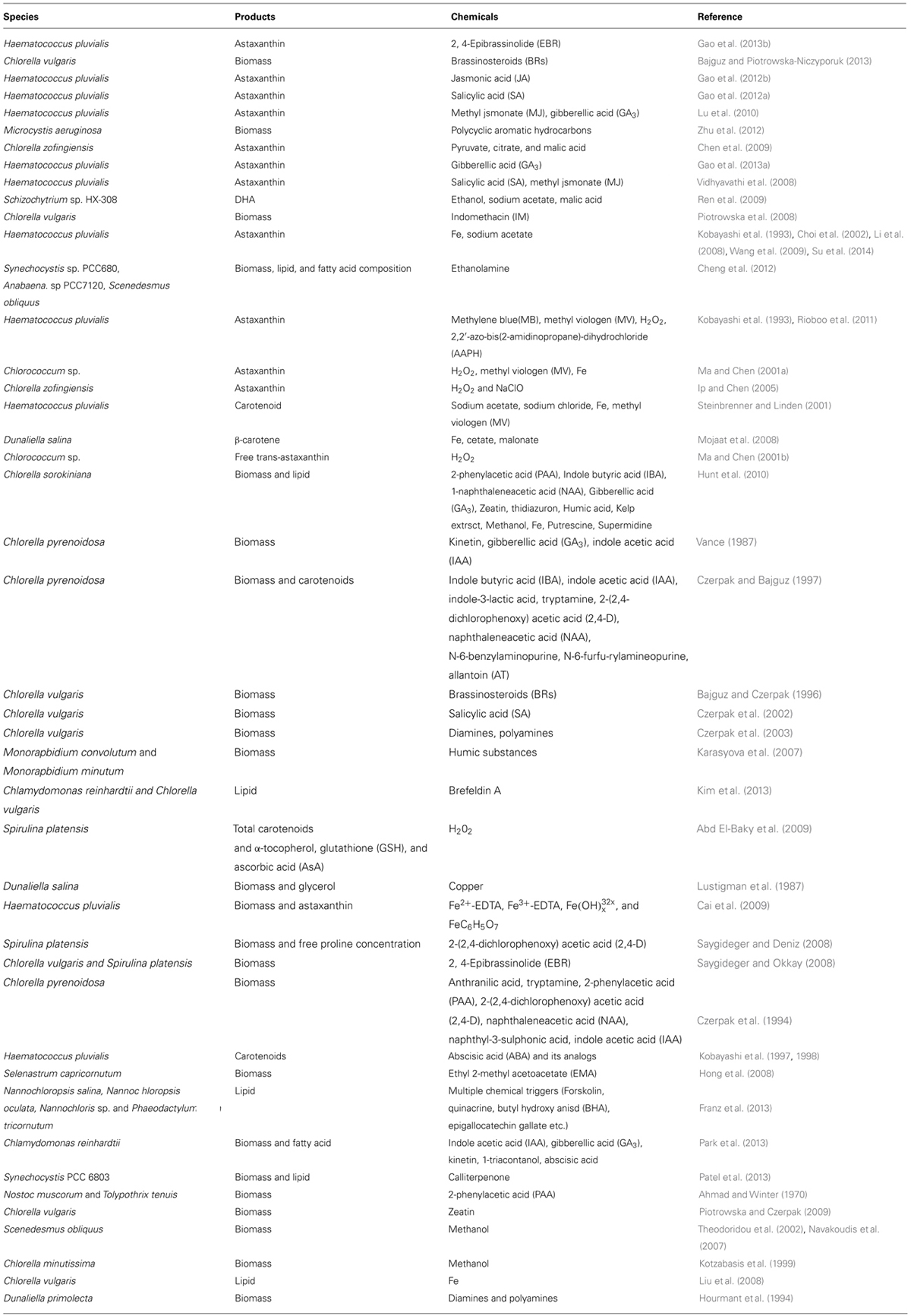 | Species | Products | Chemicals | Reference |
|---|---|---|---|
| Haematococcus pluvialis | Astaxanthin | 2, 4-Epibrassinolide (EBR) | Gao et al. (2013b) |
| Chlorella vulgaris | Biomass | Brassinosteroids (BRs) | Bajguz and Piotrowska-Niczyporuk (2013) |
| Haematococcus pluvialis | Astaxanthin | Jasmonic acid (JA) | Gao et al. (2012b) |
| Haematococcus pluvialis | Astaxanthin | Salicylic acid (SA) | Gao et al. (2012a) |
| Haematococcus pluvialis | Astaxanthin | Methyl jsmonate (MJ), gibberellic acid ($GA_3$) | Lu et al. (2010) |
| Microcystis aeruginosa | Biomass | Polycyclic aromatic hydrocarbons | Zhu et al. (2012) |
| Chlorella zofingiensis | Astaxanthin | Pyruvate, citrate, and malic acid | Chen et al. (2009) |
| Haematococcus pluvialis | Astaxanthin | Gibberellic acid ($GA_3$) | Gao et al. (2013a) |
| Haematococcus pluvialis | Astaxanthin | Salicylic acid (SA), methyl jsmonate (MJ) | Vidhyavathi et al. (2008) |
| Schizochytrium sp. HX-308 | DHA | Ethanol, sodium acetate, malic acid | Ren et al. (2009) |
| Chlorella vulgaris | Biomass | Indomethacin (IM) | Piotrowska et al. (2008) |
| Haematococcus pluvialis | Astaxanthin | Fe, sodium acetate | Kobayashi et al. (1993), Choi et al. (2002), Li et al. (2008), Wang et al. (2009), Su et al. (2014) |
| Synechocystis sp. PCC680, Anabaena. sp PCC7120, Scenedesmus obliquus | Biomass, lipid, and fatty acid composition | Ethanolamine | Cheng et al. (2012) |
| Haematococcus pluvialis | Astaxanthin | Methylene blue(MB), methyl viologen (MV), $H_2O_2$, 2,2′-azo-bis(2-amidinopropane)-dihydrochloride (AAPH) | Kobayashi et al. (1993), Rioboo et al. (2011) |
| Chlorococcum sp. | Astaxanthin | $H_2O_2$, methyl viologen (MV), Fe | Ma and Chen (2001a) |
| Chlorella zofingiensis | Astaxanthin | $H_2O_2$ and NaClO | Ip and Chen (2005) |
| Haematococcus pluvialis | Carotenoid | Sodium acetate, sodium chloride, Fe, methyl viologen (MV) | Steinbrenner and Linden (2001) |
| Dunaliella salina | β-carotene | Fe, cetate, malonate | Mojaat et al. (2008) |
| Chlorococcum sp. | Free trans-astaxanthin | $H_2O_2$ | Ma and Chen (2001b) |
| Chlorella sorokiniana | Biomass and lipid | 2-phenylacetic acid (PAA), Indole butyric acid (IBA), 1-naphthaleneacetic acid (NAA), Gibberellic acid ($GA_3$), Zeatin, thidiazuron, Humic acid, Kelp extrsct, Methanol, Fe, Putrescine, Supermidine | Hunt et al. (2010) |
| Chlorella pyrenoidosa | Biomass | Kinetin, gibberellic acid ($GA_3$), indole acetic acid (IAA) | Vance (1987) |
| Chlorella pyrenoidosa | Biomass and carotenoids | Indole butyric acid (IBA), indole acetic acid (IAA), indole-3-lactic acid, tryptamine, 2-(2,4-dichlorophenoxy) acetic acid (2,4-D), naphthaleneacetic acid (NAA), N-6-benzylaminopurine, N-6-furfu-rylamineopurine, allantoin (AT) | Czerpak and Bajguz (1997) |
| Chlorella vulgaris | Biomass | Brassinosteroids (BRs) | Bajguz and Czerpak (1996) |
| Chlorella vulgaris | Biomass | Salicylic acid (SA) | Czerpak et al. (2002) |
| Chlorella vulgaris | Biomass | Diamines, polyamines | Czerpak et al. (2003) |
| Monorapbidium convolutum and Monorapbidium minutum | Biomass | Humic substances | Karasyova et al. (2007) |
| Chlamydomonas reinhardtii and Chlorella vulgaris | Lipid | Brefeldin A | Kim et al. (2013) |
| Spirulina platensis | Total carotenoids and α-tocopherol, glutathione (GSH), and ascorbic acid (AsA) | $H_20_2$ | Abd El-Baky et al. (2009) |
| Dunaliella salina | Biomass and glycerol | Copper | Lustigman et al. (1987) |
| Haematococcus pluvialis | Biomass and astaxanthin | $Fe^{2+}$-EDTA, $Fe^{3+}$-EDTA, $Fe(OH)_x^{32x}$, and $FeC_6H_5O_7$ | Cai et al. (2009) |
| Spirulina platensis | Biomass and free proline concentration | 2-(2,4-dichlorophenoxy) acetic acid (2,4-D) | Saygideger and Deniz (2008) |
| Chlorella vulgaris and Spirulina platensis | Biomass | 2, 4-Epibrassinolide (EBR) | Saygideger and Okkay (2008) |
| Chlorella pyrenoidosa | Biomass | Anthranilic acid, tryptamine, 2-phenylacetic acid (PAA), 2-(2,4-dichlorophenoxy) acetic acid (2,4-D), naphthaleneacetic acid (NAA), naphthyl-3-sulphonic acid, indole acetic acid (IAA) | Czerpak et al. (1994) |
| Haematococcus pluvialis | Carotenoids | Abscisic acid (ABA) and its analogs | Kobayashi et al. (1997, 1998) |
| Selenastrum capricornutum | Biomass | Ethyl 2-methyl acetoacetate (EMA) | Hong et al. (2008) |
| Nannochloropsis salina, Nannoc hloropsis oculata, Nannochloris sp. and Phaeodactylum tricornutum | Lipid | Multiple chemical triggers (Forskolin, quinacrine, butyl hydroxy anisd (BHA), epigallocatechin gallate etc.) | Franz et al. (2013) |
| Chlamydomonas reinhardtii | Biomass and fatty acid | Indole acetic acid (IAA), gibberellic acid ($GA_3$), kinetin, 1-triacontanol, abscisic acid | Park et al. (2013) |
| Synechocystis PCC 6803 | Biomass and lipid | Calliterpenone | Patel et al. (2013) |
| Nostoc muscorum and Tolypothrix tenuis | Biomass | 2-phenylacetic acid (PAA) | Ahmad and Winter (1970) |
| Chlorella vulgaris | Biomass | Zeatin | Piotrowska and Czerpak (2009) |
| Scenedesmus obliquus | Biomass | Methanol | Theodoridou et al. (2002), Navakoudis et al. (2007) |
| Chlorella minutissima | Biomass | Methanol | Kotzabasis et al. (1999) |
| Chlorella vulgaris | Lipid | Fe | Liu et al. (2008) |
| Dunaliella primolecta | Biomass | Diamines and polyamines | Hourmant et al. (1994) |